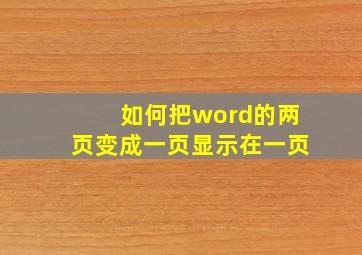 如何把word的两页变成一页显示在一页